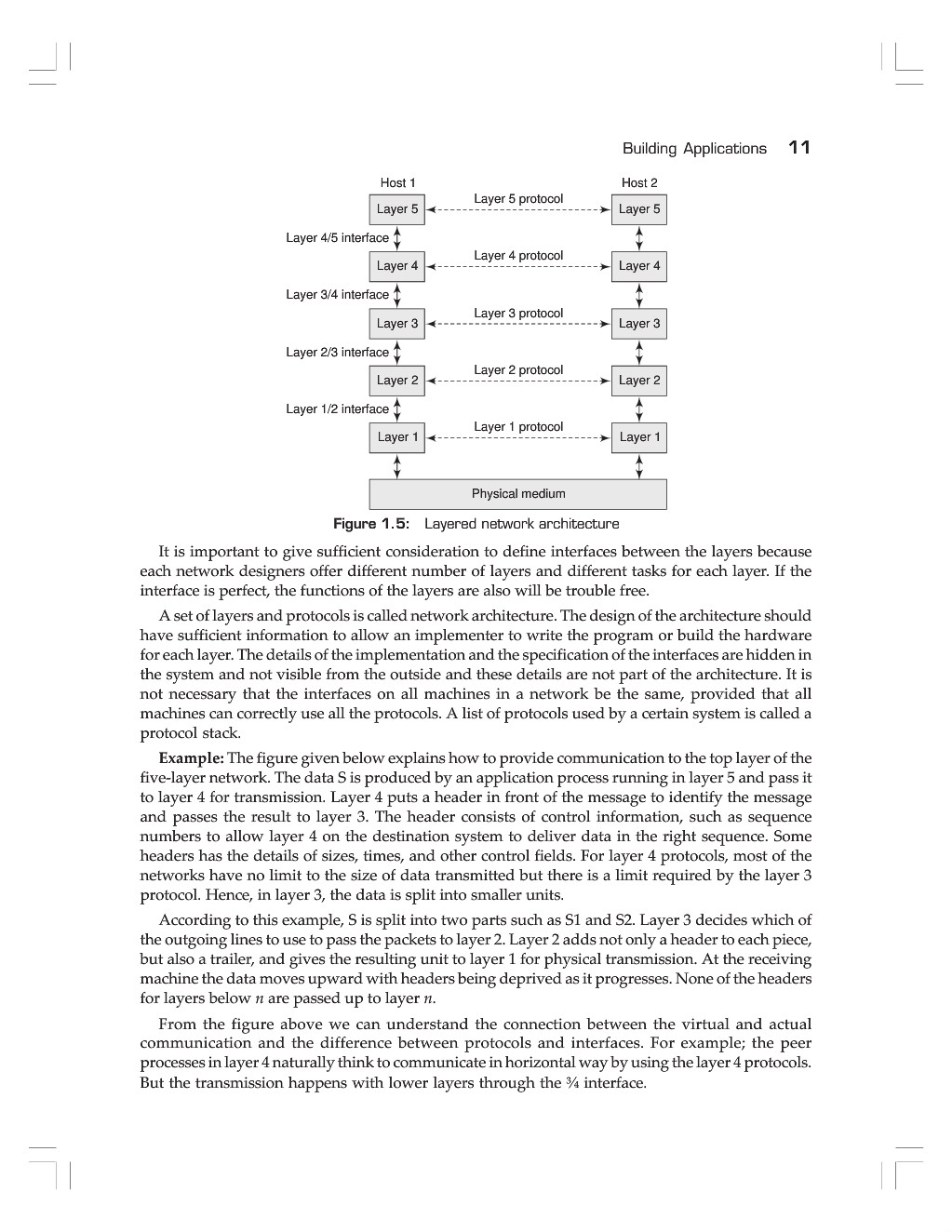 Building Applications 11

Host 1

Host 2

Layer 5

Layer 5 protocol

Layer 5

Layer 4/5 interface

Layer 4

Layer 4 protocol

Layer 4

Layer 3/4 interface

Layer 3

Layer 3 protocol

Layer 3

Layer 2/3 interface

Layer 2

Layer 2 protocol

Layer 2

Layer 1/2 interface

Layer 1

Layer 1 protocol

Layer 1

Physical medium

Figure 1.5: Layered network architecture

It is important to give sufficient consideration to define interfaces between the layers because each network designers offer different number of layers and different tasks for each layer. If the interface is perfect, the functions of the layers are also will be trouble free.

A set of layers and protocols is called network architecture. The design of the architecture should have sufficient information to allow an implementer to write the program or build the hardware for each layer. The details of the implementation and the specification of the interfaces are hidden in the system and not visible from the outside and these details are not part of the architecture. It is not necessary that the interfaces on all machines in a network be the same, provided that all machines can correctly use all the protocols. A list of protocols used by a certain system is called a protocol stack.

Example: The figure given below explains how to provide communication to the top layer of the five-layer network. The data S is produced by an application process running in layer 5 and pass it to layer 4 for transmission. Layer 4 puts a header in front of the message to identify the message and passes the result to layer 3. The header consists of control information, such as sequence numbers to allow layer 4 on the destination system to deliver data in the right sequence. Some headers has the details of sizes, times, and other control fields. For layer 4 protocols, most of the networks have no limit to the size of data transmitted but there is a limit required by the layer 3 protocol. Hence, in layer 3, the data is split into smaller units.

According to this example, S is split into two parts such as S1 and S2. Layer 3 decides which of the outgoing lines to use to pass the packets to layer 2. Layer 2 adds not only a header to each piece, but also a trailer, and gives the resulting unit to layer 1 for physical transmission. At the receiving machine the data moves upward with headers being deprived as it progresses. None of the headers for layers below $n$ are passed up to layer $n$.

From the figure above we can understand the connection between the virtual and actual communication and the difference between protocols and interfaces. For example; the peer processes in layer 4 naturally think to communicate in horizontal way by using the layer 4 protocols. But the transmission happens with lower layers through the ¾ interface.